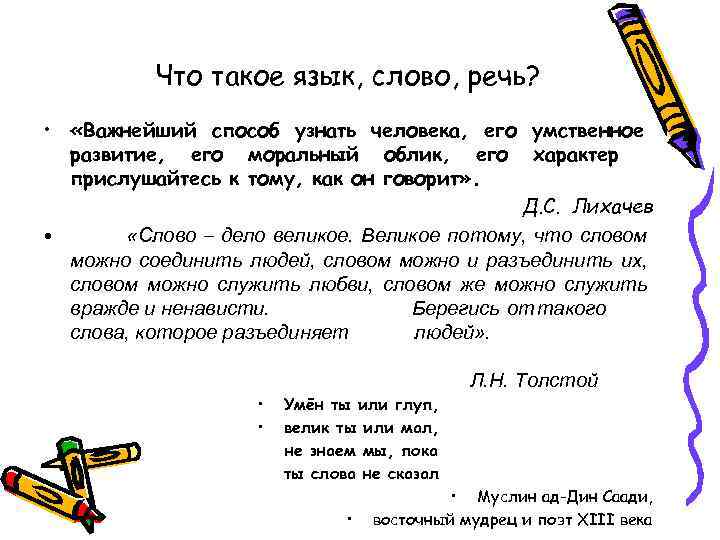 Что такое язык, слово, речь?

• «Важнейший способ узнать человека, его умственное развитие, его моральный облик, его характер прислушайтесь к тому, как он говорит».

Д.С. Лихачев

• «Слово – дело великое. Великое потому, что словом можно соединить людей, словом можно и разъединить их, словом можно служить любви, словом же можно служить вражде и ненависти. Берегись от такого слова, которое разъединяет людей».

Л.Н. Толстой

• Умён ты или глуп,
• велик ты или мал,
не знаем мы, пока
ты слова не сказал

• Муслин ад-Дин Саади,
• восточный мудрец и поэт XIII века